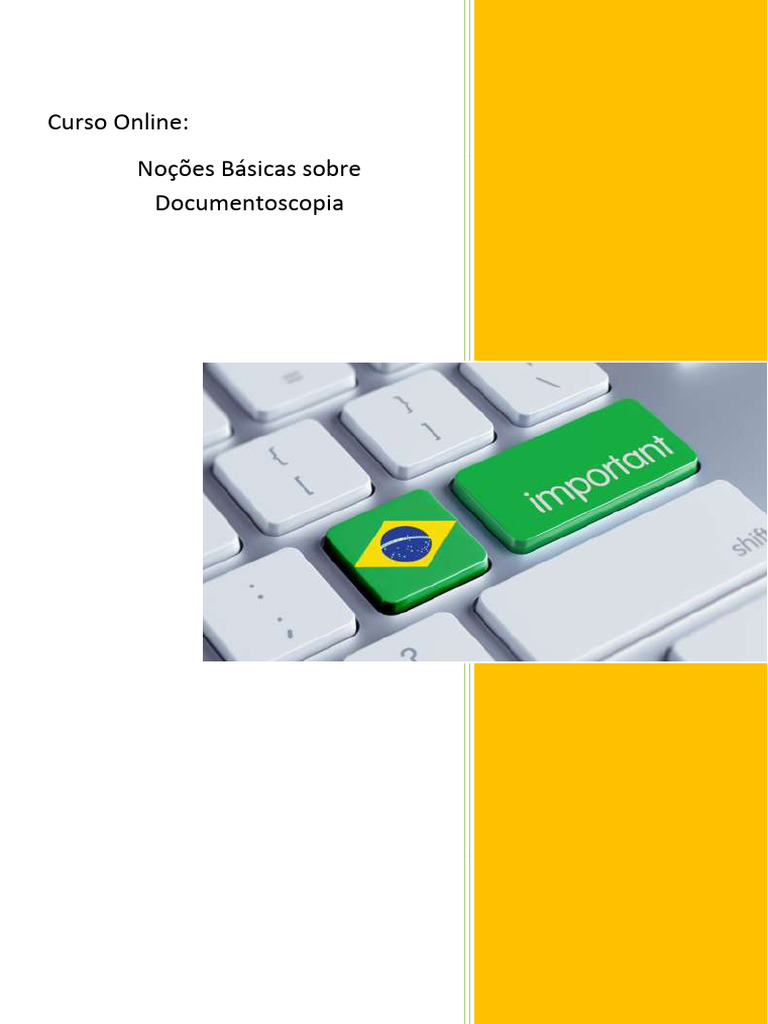 Curso Online:

Noções Básicas sobre Documentoscopia

important

shift